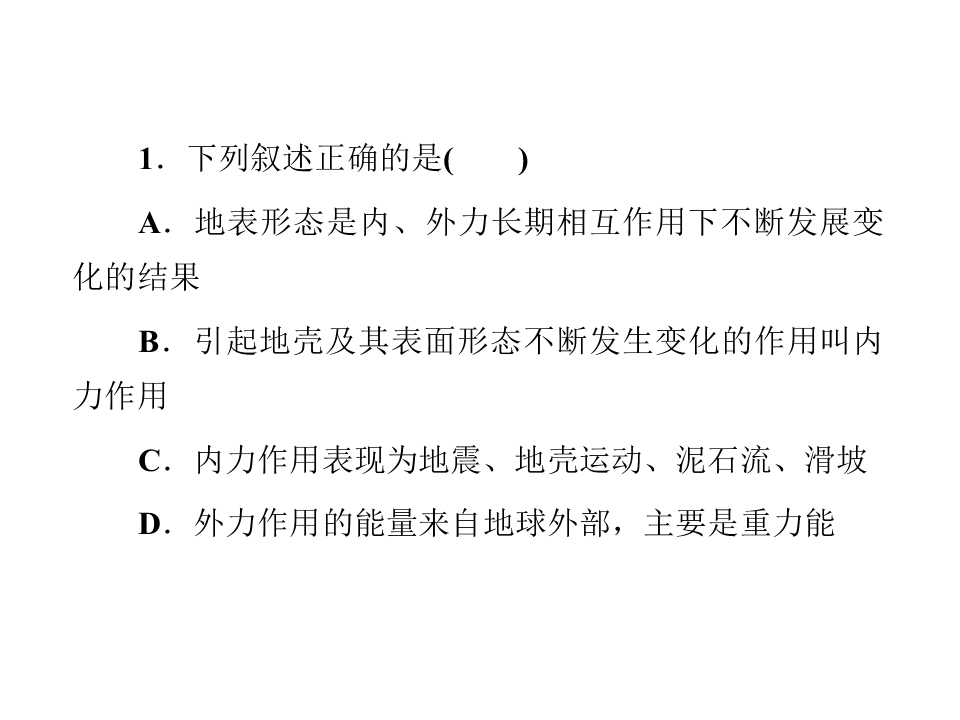 1．下列叙述正确的是(　　)

A．地表形态是内、外力长期相互作用下不断发展变化的结果

B．引起地壳及其表面形态不断发生变化的作用叫内力作用

C．内力作用表现为地震、地壳运动、泥石流、滑坡

D．外力作用的能量来自地球外部，主要是重力能